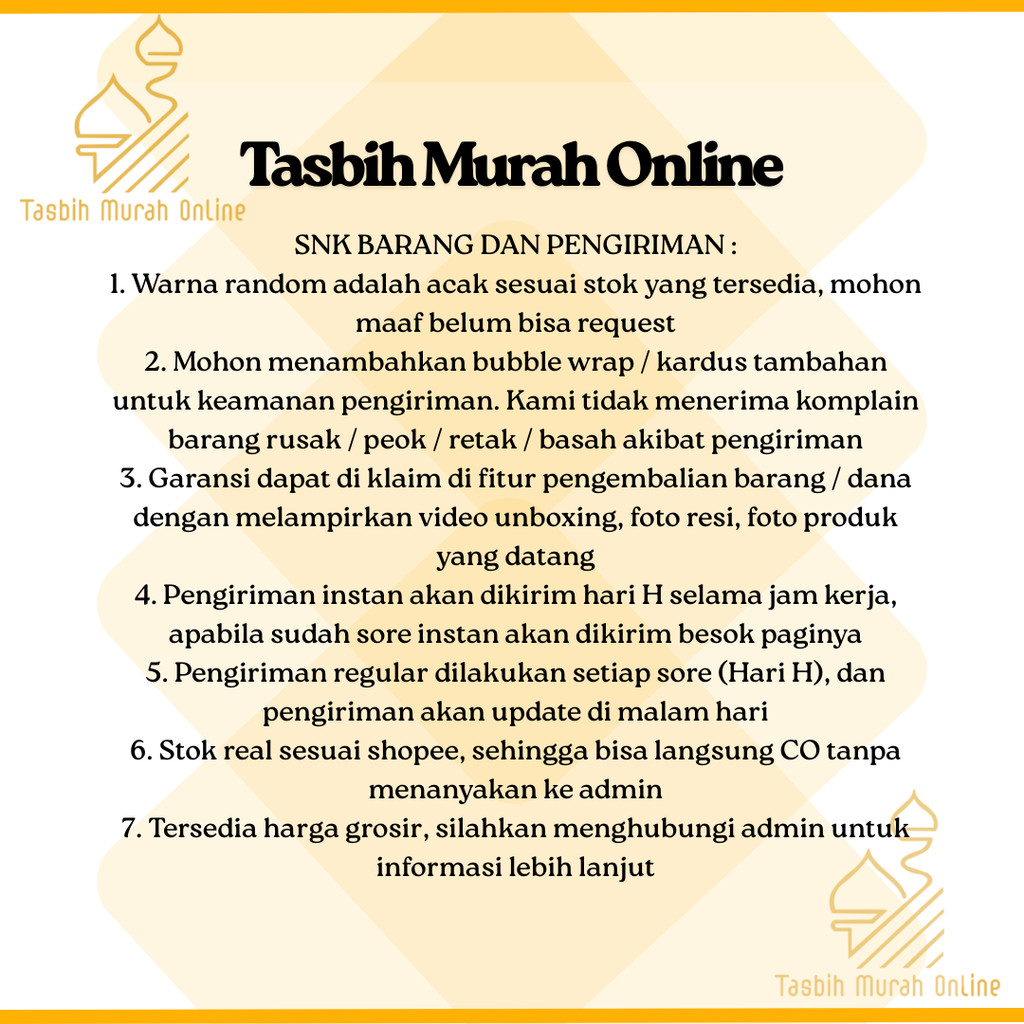 Tasbih Murah Online

Tasbih Murah Online

SNK BARANG DAN PENGIRIMAN :
1. Warna random adalah acak sesuai stok yang tersedia, mohon maaf belum bisa request
2. Mohon menambahkan bubble wrap / kardus tambahan untuk keamanan pengiriman. Kami tidak menerima komplain barang rusak / peok / retak / basah akibat pengiriman
3. Garansi dapat di klaim di fitur pengembalian barang / dana dengan melampirkan video unboxing, foto resi, foto produk yang datang
4. Pengiriman instan akan dikirim hari H selama jam kerja, apabila sudah sore instan akan dikirim besok paginya
5. Pengiriman regular dilakukan setiap sore (Hari H), dan pengiriman akan update di malam hari
6. Stok real sesuai shopee, sehingga bisa langsung CO tanpa menanyakan ke admin
7. Tersedia harga grosir, silahkan menghubungi admin untuk informasi lebih lanjut

Tasbih Murah Online